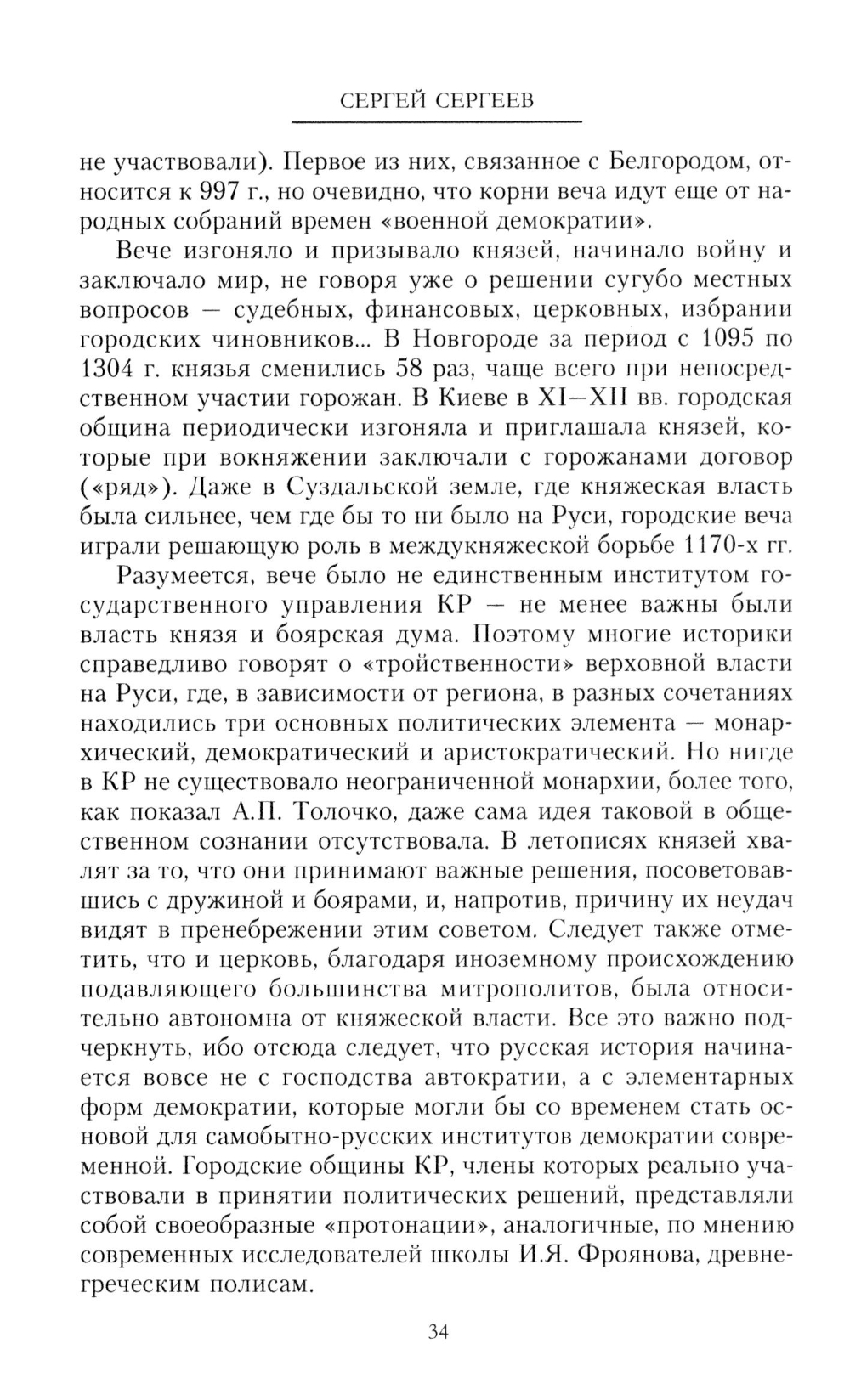 СЕРГЕЙ СЕРГЕЕВ

не участвовали). Первое из них, связанное с Белгородом, относится к 997 г., но очевидно, что корни веча идут еще от народных собраний времен «военной демократии».

Вече изгоняло и призывало князей, начинало войну и заключало мир, не говоря уже о решении сугубо местных вопросов — судебных, финансовых, церковных, избрании городских чиновников... В Новгороде за период с 1095 по 1304 г. князья сменились 58 раз, чаще всего при непосредственном участии горожан. В Киеве в XI—XII вв. городская община периодически изгоняла и приглашала князей, которые при вокняжении заключали с горожанами договор («ряд»). Даже в Суздальской земле, где княжеская власть была сильнее, чем где бы то ни было на Руси, городские веча играли решающую роль в междукняжеской борьбе 1170-х гг.

Разумеется, вече было не единственным институтом государственного управления КР — не менее важны были власть князя и боярская дума. Поэтому многие историки справедливо говорят о «тройственности» верховной власти на Руси, где, в зависимости от региона, в разных сочетаниях находились три основных политических элемента — монархический, демократический и аристократический. Но нигде в КР не существовало неограниченной монархии, более того, как показал А.П. Толочко, даже сама идея таковой в общественном сознании отсутствовала. В летописях князей хвалят за то, что они принимают важные решения, посоветовавшись с дружиной и боярами, и, напротив, причину их неудач видят в пренебрежении этим советом. Следует также отметить, что и церковь, благодаря иноземному происхождению подавляющего большинства митрополитов, была относительно автономна от княжеской власти. Все это важно подчеркнуть, ибо отсюда следует, что русская история начинается вовсе не с господства автократии, а с элементарных форм демократии, которые могли бы со временем стать основой для самобытно-русских институтов демократии современной. Городские общины КР, члены которых реально участвовали в принятии политических решений, представляли собой своеобразные «протонации», аналогичные, по мнению современных исследователей школы И.Я. Фроянова, древнегреческим полисам.

34